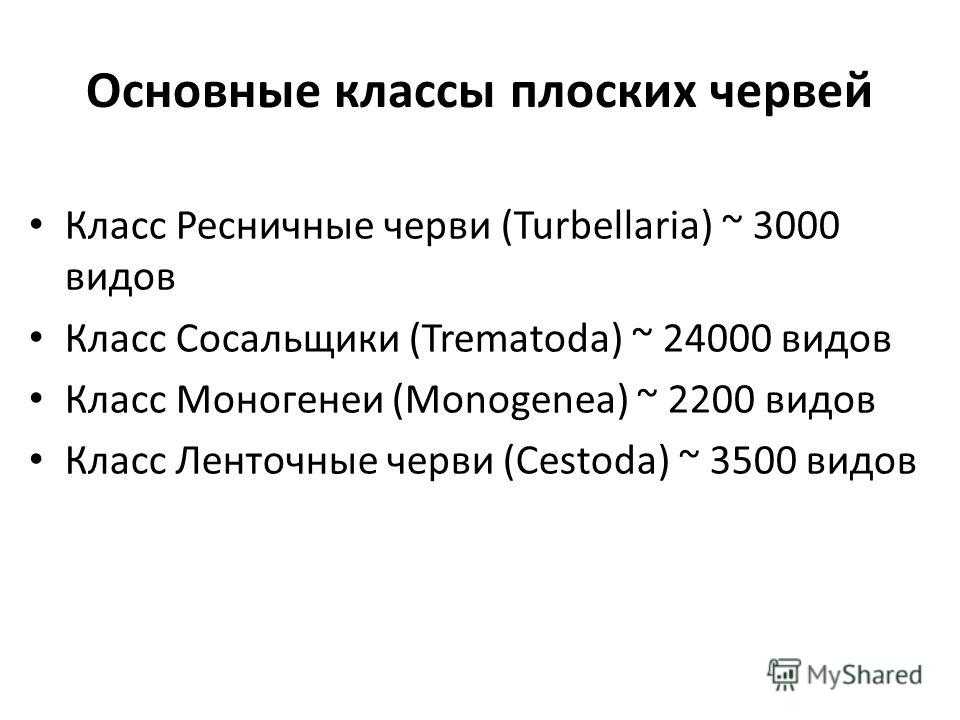 Основные классы плоских червей

• Класс Ресничные черви (Turbellaria) ~ 3000 видов
• Класс Сосальщики (Trematoda) ~ 24000 видов
• Класс Моногенеи (Monogenea) ~ 2200 видов
• Класс Ленточные черви (Cestoda) ~ 3500 видов

MyShared